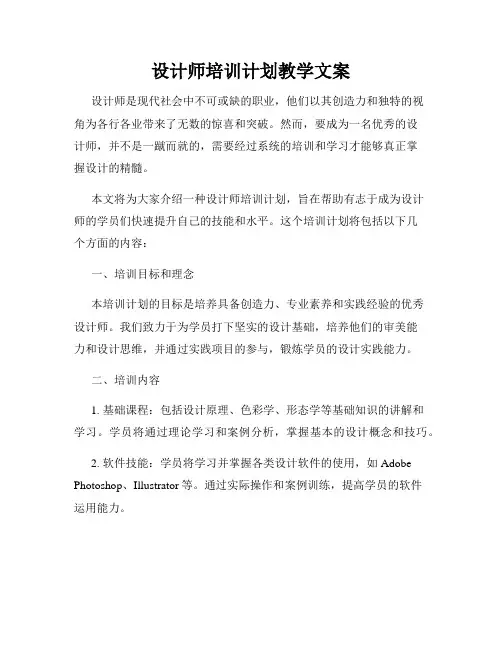 设计师培训计划教学文案

设计师是现代社会中不可或缺的职业，他们以其创造力和独特的视角为各行各业带来了无数的惊喜和突破。然而，要成为一名优秀的设计师，并不是一蹴而就的，需要经过系统的培训和学习才能够真正掌握设计的精髓。

本文将为大家介绍一种设计师培训计划，旨在帮助有志于成为设计师的学员们快速提升自己的技能和水平。这个培训计划将包括以下几个方面的内容：

一、培训目标和理念

本培训计划的目标是培养具备创造力、专业素养和实践经验的优秀设计师。我们致力于为学员打下坚实的设计基础，培养他们的审美能力和设计思维，并通过实践项目的参与，锻炼学员的设计实践能力。

二、培训内容

1. 基础课程：包括设计原理、色彩学、形态学等基础知识的讲解和学习。学员将通过理论学习和案例分析，掌握基本的设计概念和技巧。

2. 软件技能：学员将学习并掌握各类设计软件的使用，如 Adobe Photoshop、Illustrator 等。通过实际操作和案例训练，提高学员的软件运用能力。